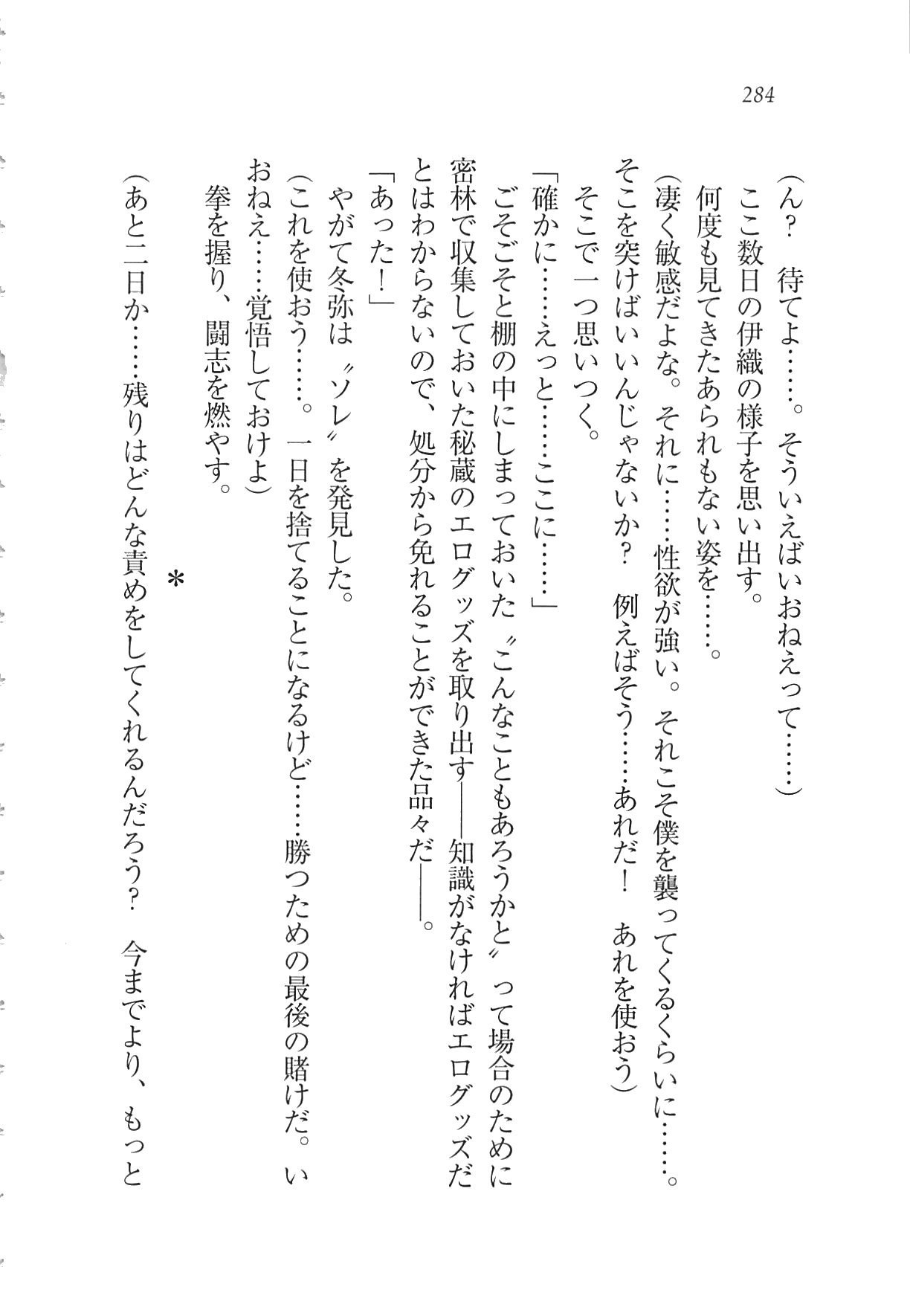 284

（ん？　待てよ……。そういえばいおねえって……）

ここ数日の伊織の様子を思い出す。

何度も見てきたあられもない姿を……。

（凄く敏感だよな。それに……性欲が強い。それこそ僕を襲ってくるくらいに……。そこを突けばいいんじゃないか？　例えばそう……あれだ！　あれを使おう）

そこで一つ思いつく。

「確かに……えっと……ここに……」

ごそごそと棚の中にしまっておいた〝こんなこともあろうかと〟って場合のために密林で収集しておいた秘蔵のエログッズを取り出す――知識がなければエログッズだとはわからないので、処分から免れることができた品々だ――。

「あった！」

やがて冬弥は〝ソレ〟を発見した。

（これを使おう……。一日を捨てることになるけど……勝つための最後の賭けだ。いおねえ……覚悟しておけよ）

拳を握り、闘志を燃やす。

＊

（あと二日か……残りはどんな責めをしてくれるんだろう？　今までより、もっと